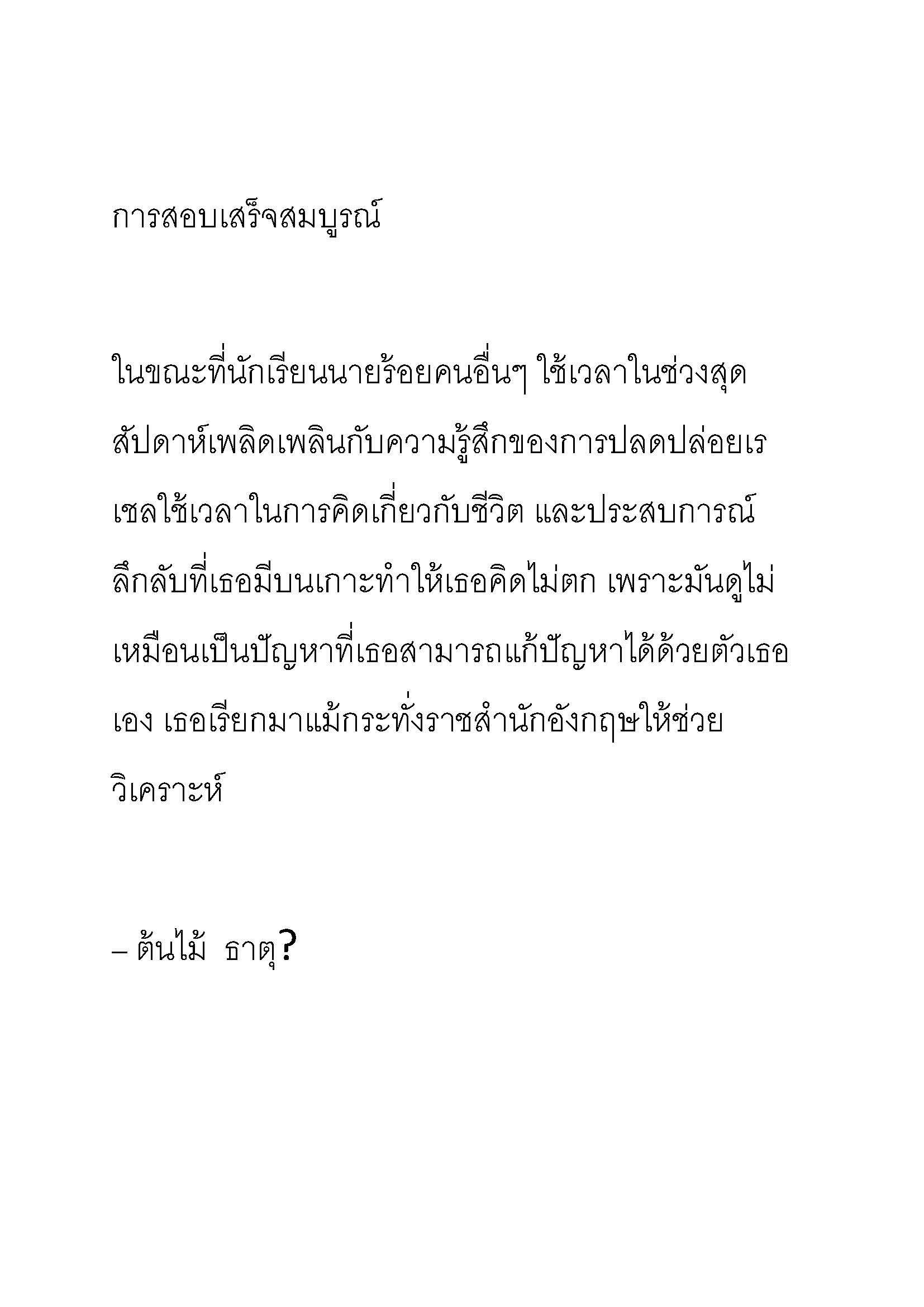 การสอบเสร็จสมบูรณ์

ในขณะที่นักเรียนนายร้อยคนอื่นๆ ใช้เวลาในช่วงสุดสัปดาห์เพลิดเพลินกับความรู้สึกของการปลดปล่อยเรเชลใช้เวลาในการคิดเกี่ยวกับชีวิต และประสบการณ์ลึกลับที่เธอมีบนเกาะทำให้เธอคิดไม่ตก เพราะมันดูไม่เหมือนเป็นปัญหาที่เธอสามารถแก้ปัญหาได้ด้วยตัวเธอเอง เธอเรียกมาแม้กระทั่งราชสำนักอังกฤษให้ช่วยวิเคราะห์

– ต้นไม้ ธาตุ?